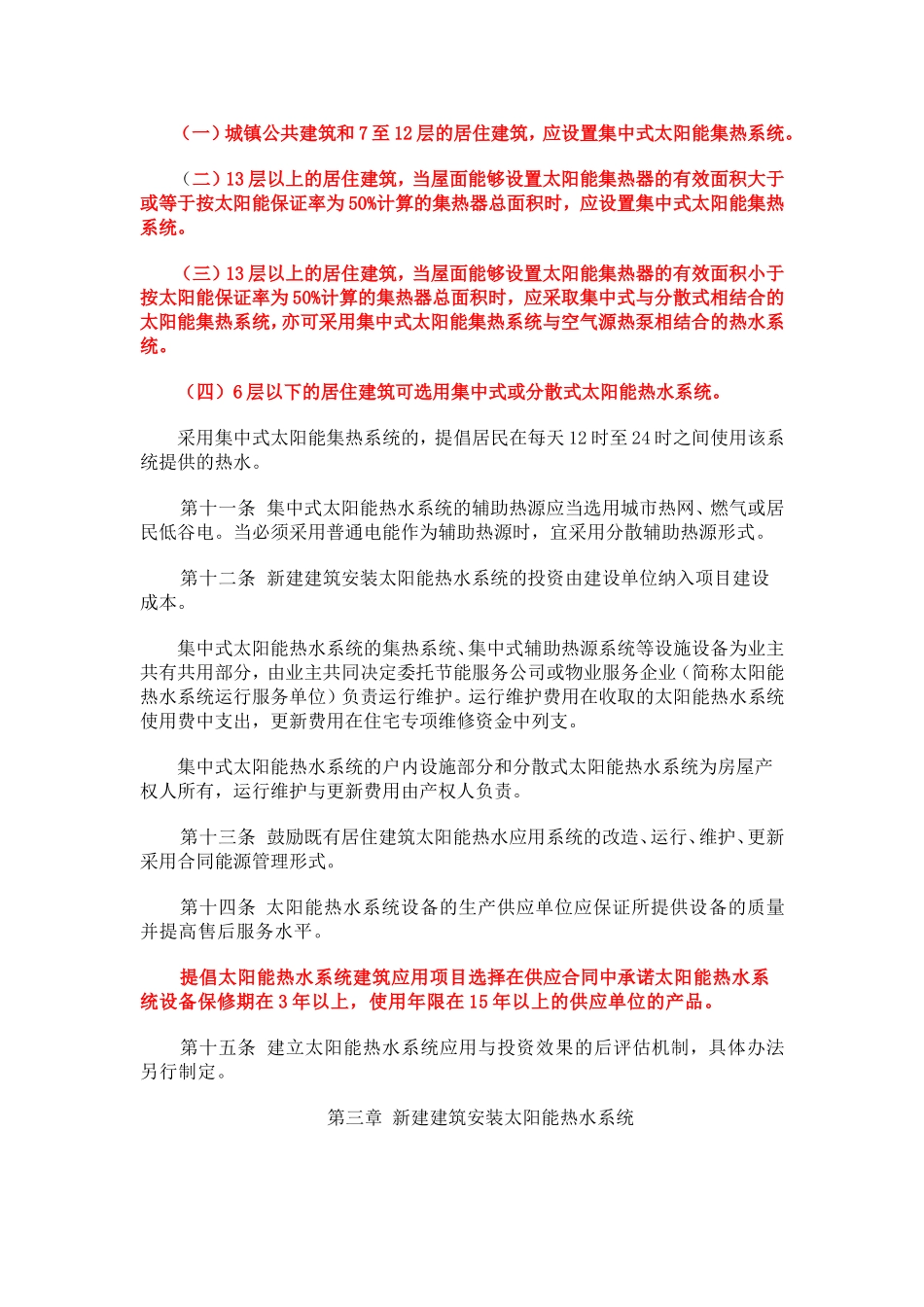 （一）城镇公共建筑和 7 至 12 层的居住建筑，应设置集中式太阳能集热系统。

（二）13 层以上的居住建筑，当屋面能够设置太阳能集热器的有效面积大于或等于按太阳能保证率为 50%计算的集热器总面积时，应设置集中式太阳能集热系统。

（三）13 层以上的居住建筑，当屋面能够设置太阳能集热器的有效面积小于按太阳能保证率为 50%计算的集热器总面积时，应采取集中式与分散式相结合的太阳能集热系统，亦可采用集中式太阳能集热系统与空气源热泵相结合的热水系统。

（四）6 层以下的居住建筑可选用集中式或分散式太阳能热水系统。

采用集中式太阳能集热系统的，提倡居民在每天 12 时至 24 时之间使用该系统提供的热水。

第十一条 集中式太阳能热水系统的辅助热源应当选用城市热网、燃气或居民低谷电。当必须采用普通电能作为辅助热源时，宜采用分散辅助热源形式。

第十二条 新建建筑安装太阳能热水系统的投资由建设单位纳入项目建设成本。

集中式太阳能热水系统的集热系统、集中式辅助热源系统等设施设备为业主共有共用部分，由业主共同决定委托节能服务公司或物业服务企业（简称太阳能热水系统运行服务单位）负责运行维护。运行维护费用在收取的太阳能热水系统使用费中支出，更新费用在住宅专项维修资金中列支。

集中式太阳能热水系统的户内设施部分和分散式太阳能热水系统为房屋产权人所有，运行维护与更新费用由产权人负责。

第十三条 鼓励既有居住建筑太阳能热水应用系统的改造、运行、维护、更新采用合同能源管理形式。

第十四条 太阳能热水系统设备的生产供应单位应保证所提供设备的质量并提高售后服务水平。

提倡太阳能热水系统建筑应用项目选择在供应合同中承诺太阳能热水系统设备保修期在 3 年以上，使用年限在 15 年以上的供应单位的产品。

第十五条 建立太阳能热水系统应用与投资效果的后评估机制，具体办法另行制定。

第三章 新建建筑安装太阳能热水系统